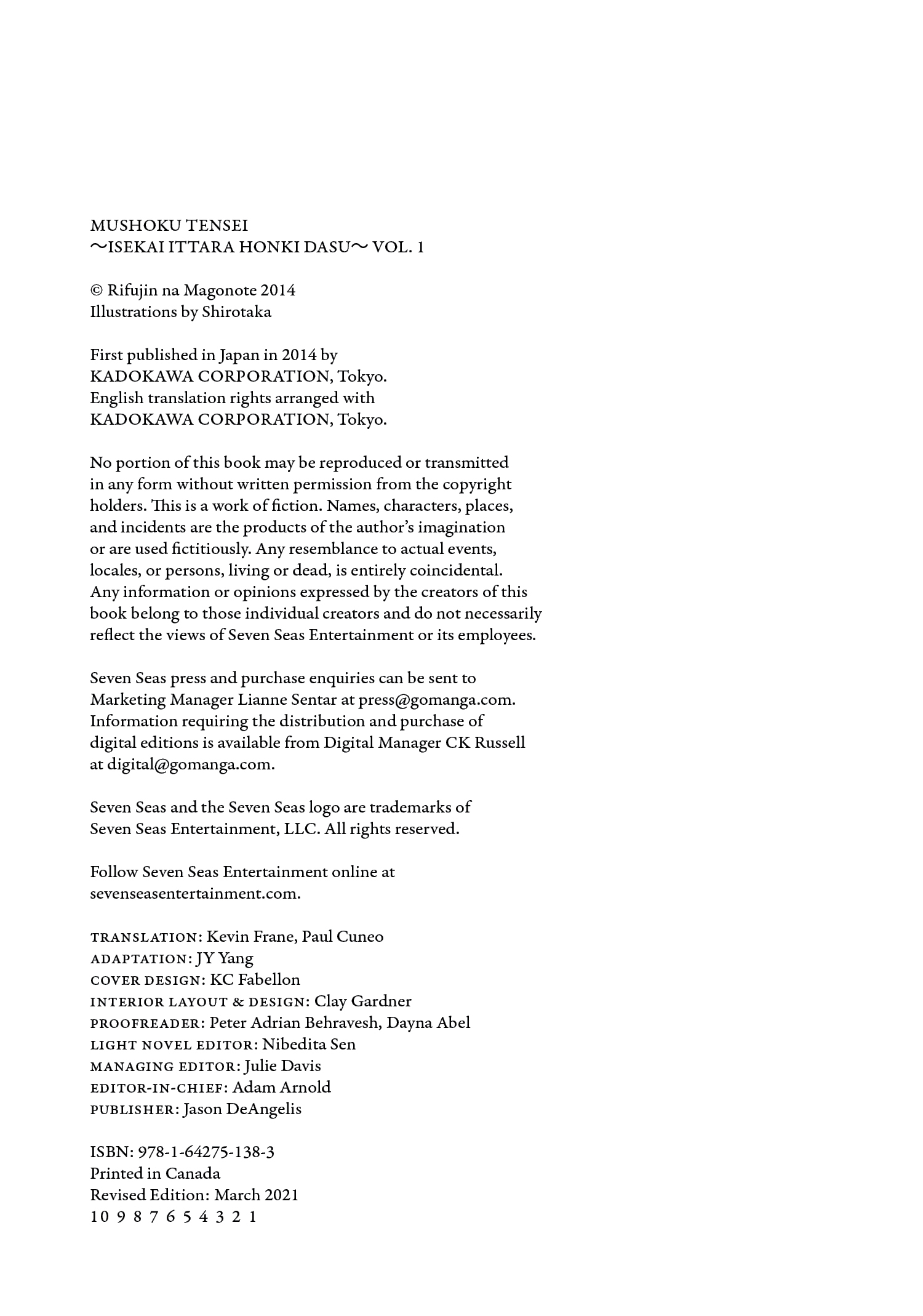 MUSHOKU TENSEI
～ISEKAI ITTARA HONKI DASU～ VOL. 1

© Rifujin na Magonote 2014
Illustrations by Shirotaka

First published in Japan in 2014 by
KADOKAWA CORPORATION, Tokyo.
English translation rights arranged with
KADOKAWA CORPORATION, Tokyo.

No portion of this book may be reproduced or transmitted in any form without written permission from the copyright holders. This is a work of fiction. Names, characters, places, and incidents are the products of the author's imagination or are used fictitiously. Any resemblance to actual events, locales, or persons, living or dead, is entirely coincidental. Any information or opinions expressed by the creators of this book belong to those individual creators and do not necessarily reflect the views of Seven Seas Entertainment or its employees.

Seven Seas press and purchase enquiries can be sent to Marketing Manager Lianne Sentar at press@gomanga.com. Information requiring the distribution and purchase of digital editions is available from Digital Manager CK Russell at digital@gomanga.com.

Seven Seas and the Seven Seas logo are trademarks of Seven Seas Entertainment, LLC. All rights reserved.

Follow Seven Seas Entertainment online at sevenseasentertainment.com.

TRANSLATION: Kevin Frane, Paul Cuneo
ADAPTATION: JY Yang
COVER DESIGN: KC Fabellon
INTERIOR LAYOUT & DESIGN: Clay Gardner
PROOFREADER: Peter Adrian Behravesh, Dayna Abel
LIGHT NOVEL EDITOR: Nibedita Sen
MANAGING EDITOR: Julie Davis
EDITOR-IN-CHIEF: Adam Arnold
PUBLISHER: Jason DeAngelis

ISBN: 978-1-64275-138-3
Printed in Canada
Revised Edition: March 2021
10 9 8 7 6 5 4 3 2 1